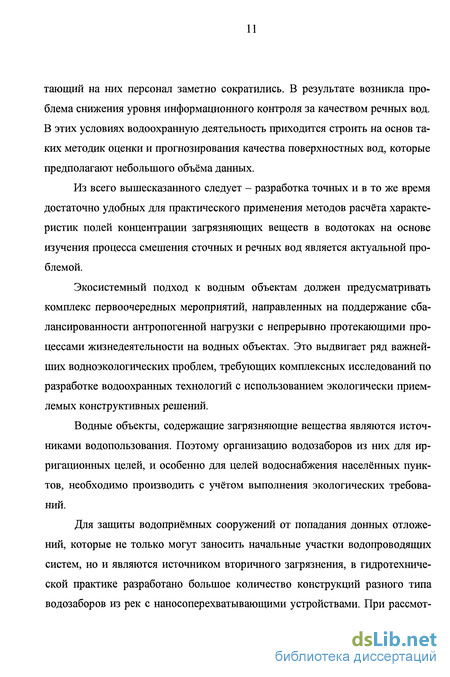 11

тающий на них персонал заметно сократились. В результате возникла проблема снижения уровня информационного контроля за качеством речных вод. В этих условиях водоохранную деятельность приходится строить на основ таких методик оценки и прогнозирования качества поверхностных вод, которые предполагают небольшого объёма данных.

Из всего вышесказанного следует – разработка точных и в то же время достаточно удобных для практического применения методов расчёта характеристик полей концентрации загрязняющих веществ в водотоках на основе изучения процесса смешения сточных и речных вод является актуальной проблемой.

Экосистемный подход к водным объектам должен предусматривать комплекс первоочередных мероприятий, направленных на поддержание сбалансированности антропогенной нагрузки с непрерывно протекающими процессами жизнедеятельности на водных объектах. Это выдвигает ряд важнейших водноэкологических проблем, требующих комплексных исследований по разработке водоохранных технологий с использованием экологически приемлемых конструктивных решений.

Водные объекты, содержащие загрязняющие вещества являются источниками водопользования. Поэтому организацию водозаборов из них для ирригационных целей, и особенно для целей водоснабжения населённых пунктов, необходимо производить с учётом выполнения экологических требований.

Для защиты водоприёмных сооружений от попадания донных отложений, которые не только могут заносить начальные участки водопроводящих систем, но и являются источником вторичного загрязнения, в гидротехнической практике разработано большое количество конструкций разного типа водозаборов из рек с наносоперехватывающими устройствами. При рассмот-

dsLib.net
библиотека диссертаций